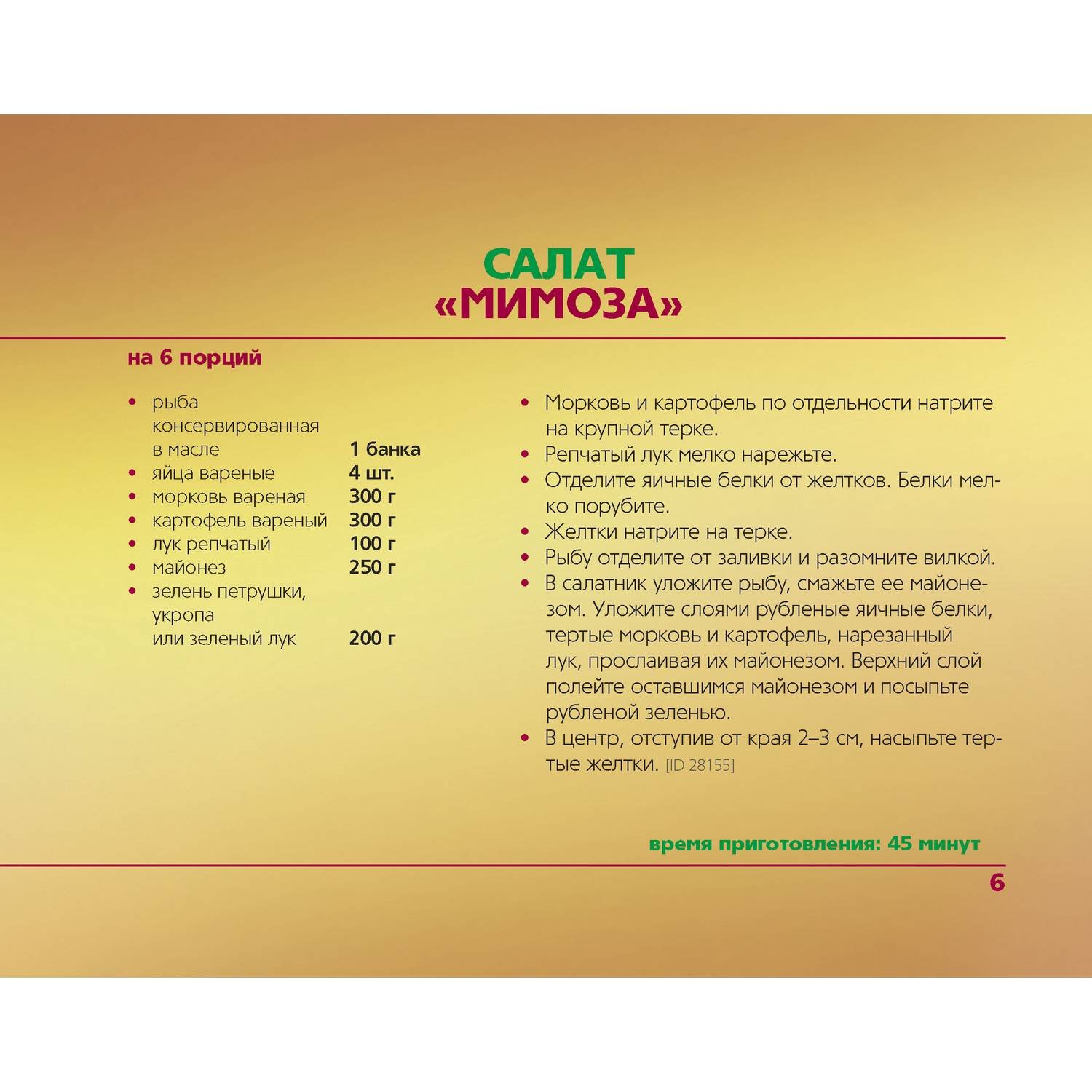 САЛАТ
«МИМОЗА»

на 6 порций

- рыба консервированная в масле 1 банка
- яйца вареные 4 шт.
- морковь вареная 300 г
- картофель вареный 300 г
- лук репчатый 100 г
- майонез 250 г
- зелень петрушки, укропа или зеленый лук 200 г

- Морковь и картофель по отдельности натрите на крупной терке.
- Репчатый лук мелко нарежьте.
- Отделите яичные белки от желтков. Белки мелко порубите.
- Желтки натрите на терке.
- Рыбу отделите от заливки и разомните вилкой.
- В салатник уложите рыбу, смажьте ее майонезом. Уложите слоями рубленые яичные белки, тертые морковь и картофель, нарезанный лук, прослаивая их майонезом. Верхний слой полейте оставшимся майонезом и посыпьте рубленой зеленью.
- В центр, отступив от края 2–3 см, насыпьте тертые желтки. [ID 28155]

время приготовления: 45 минут

6